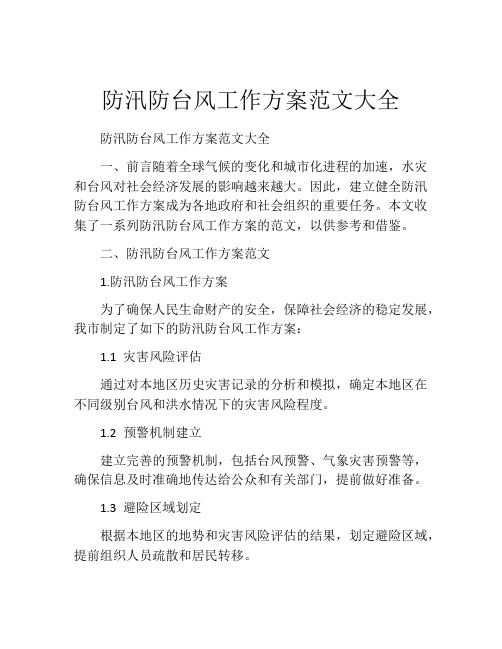 防汛防台风工作方案范文大全

防汛防台风工作方案范文大全

一、前言随着全球气候的变化和城市化进程的加速，水灾和台风对社会经济发展的影响越来越大。因此，建立健全防汛防台风工作方案成为各地政府和社会组织的重要任务。本文收集了一系列防汛防台风工作方案的范文，以供参考和借鉴。

二、防汛防台风工作方案范文

1.防汛防台风工作方案

为了确保人民生命财产的安全，保障社会经济的稳定发展，我市制定了如下的防汛防台风工作方案：

1.1 灾害风险评估

通过对本地区历史灾害记录的分析和模拟，确定本地区在不同级别台风和洪水情况下的灾害风险程度。

1.2 预警机制建立

建立完善的预警机制，包括台风预警、气象灾害预警等，确保信息及时准确地传达给公众和有关部门，提前做好准备。

1.3 避险区域划定

根据本地区的地势和灾害风险评估的结果，划定避险区域，提前组织人员疏散和居民转移。